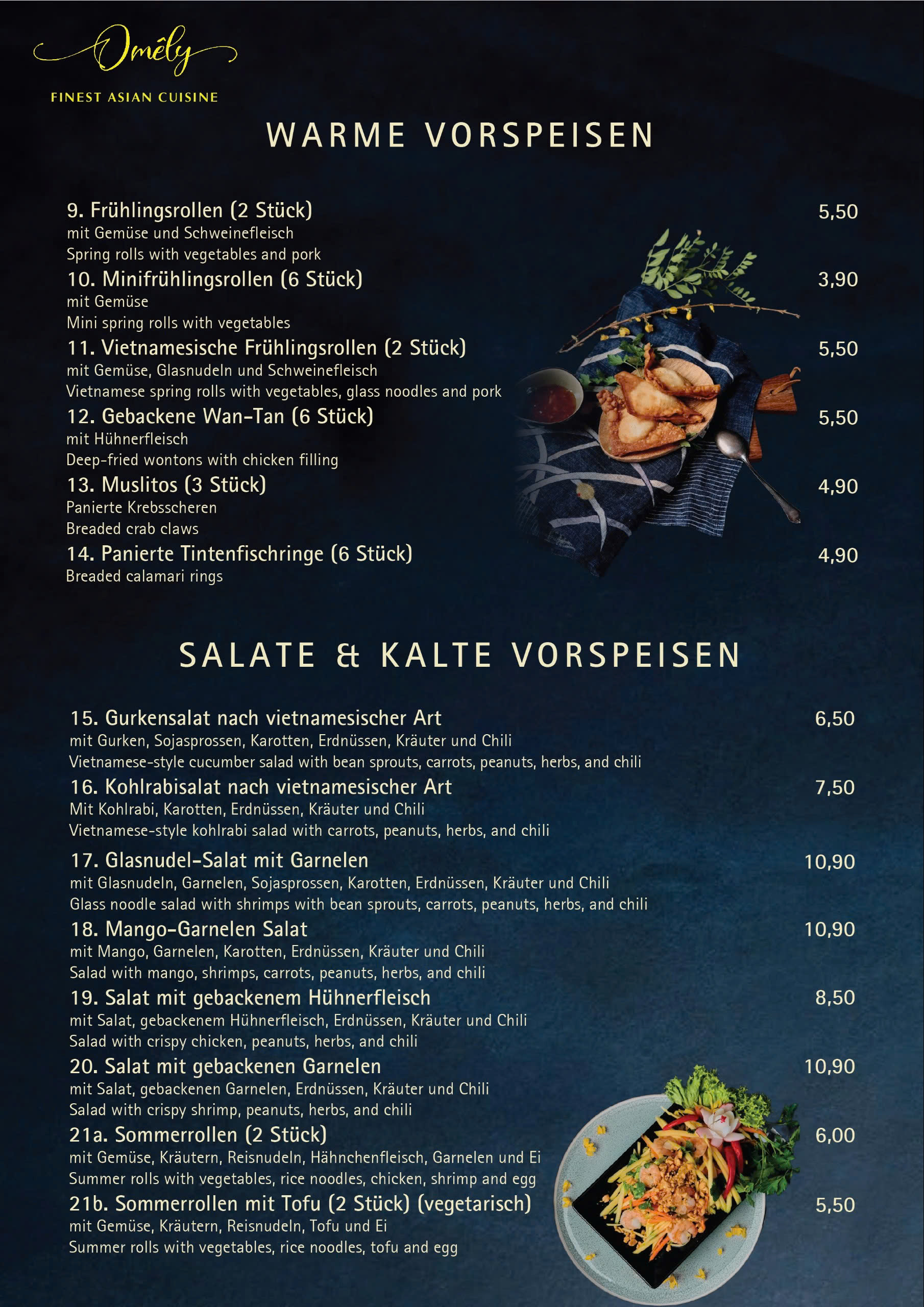 Omêly
FINEST ASIAN CUISINE

WARME VORSPEISEN

9. Frühlingsrollen (2 Stück) 5,50
mit Gemüse und Schweinefleisch
Spring rolls with vegetables and pork

10. Minifrühlingsrollen (6 Stück) 3,90
mit Gemüse
Mini spring rolls with vegetables

11. Vietnamesische Frühlingsrollen (2 Stück) 5,50
mit Gemüse, Glasnudeln und Schweinefleisch
Vietnamese spring rolls with vegetables, glass noodles and pork

12. Gebackene Wan-Tan (6 Stück) 5,50
mit Hühnerfleisch
Deep-fried wontons with chicken filling

13. Muslitos (3 Stück) 4,90
Panierte Krebsscheren
Breaded crab claws

14. Panierte Tintenfischringe (6 Stück) 4,90
Breaded calamari rings

SALATE & KALTE VORSPEISEN

15. Gurkensalat nach vietnamesischer Art 6,50
mit Gurken, Sojasprossen, Karotten, Erdnüssen, Kräuter und Chili
Vietnamese-style cucumber salad with bean sprouts, carrots, peanuts, herbs, and chili

16. Kohlrabisalat nach vietnamesischer Art 7,50
Mit Kohlrabi, Karotten, Erdnüssen, Kräuter und Chili
Vietnamese-style kohlrabi salad with carrots, peanuts, herbs, and chili

17. Glasnudel-Salat mit Garnelen 10,90
mit Glasnudeln, Garnelen, Sojasprossen, Karotten, Erdnüssen, Kräuter und Chili
Glass noodle salad with shrimps with bean sprouts, carrots, peanuts, herbs, and chili

18. Mango-Garnelen Salat 10,90
mit Mango, Garnelen, Karotten, Erdnüssen, Kräuter und Chili
Salad with mango, shrimps, carrots, peanuts, herbs, and chili

19. Salat mit gebackenem Hühnerfleisch 8,50
mit Salat, gebackenem Hühnerfleisch, Erdnüssen, Kräuter und Chili
Salad with crispy chicken, peanuts, herbs, and chili

20. Salat mit gebackenen Garnelen 10,90
mit Salat, gebackenen Garnelen, Erdnüssen, Kräuter und Chili
Salad with crispy shrimp, peanuts, herbs, and chili

21a. Sommerrollen (2 Stück) 6,00
mit Gemüse, Kräutern, Reisnudeln, Hähnchenfleisch, Garnelen und Ei
Summer rolls with vegetables, rice noodles, chicken, shrimp and egg

21b. Sommerrollen mit Tofu (2 Stück) (vegetarisch) 5,50
mit Gemüse, Kräutern, Reisnudeln, Tofu und Ei
Summer rolls with vegetables, rice noodles, tofu and egg